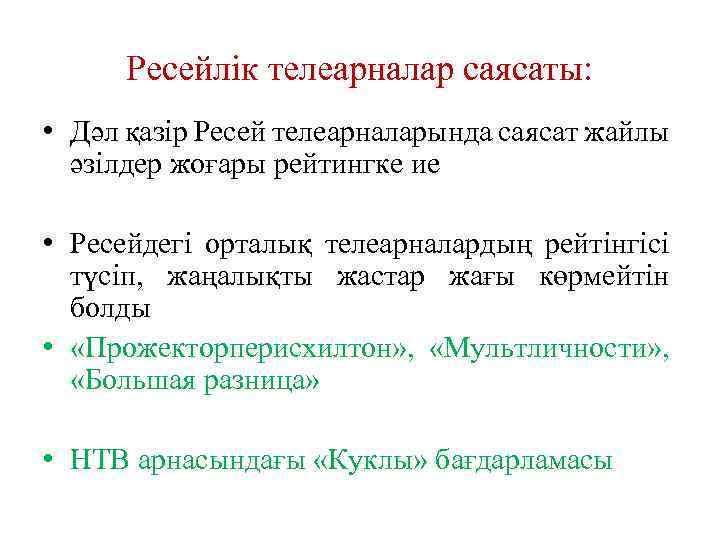 Ресейлік телеарналар саясаты:

• Дәл қазір Ресей телеарналарында саясат жайлы әзілдер жоғары рейтингке ие

• Ресейдегі орталық телеарналардың рейтінгісі түсіп, жаңалықты жастар жағы көрмейтін болды

• «Прожекторперисхилтон», «Мультличности», «Большая разница»

• НТВ арнасындағы «Куклы» бағдарламасы